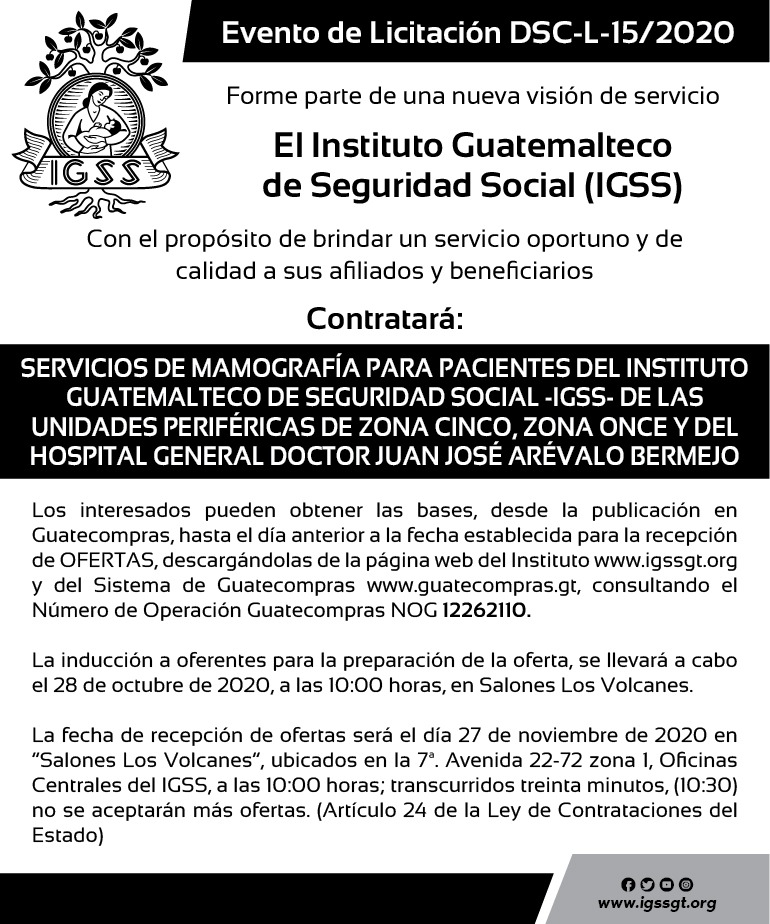 IGSS

Evento de Licitación DSC-L-15/2020

Forme parte de una nueva visión de servicio

El Instituto Guatemalteco de Seguridad Social (IGSS)

Con el propósito de brindar un servicio oportuno y de calidad a sus afiliados y beneficiarios

Contratará:

SERVICIOS DE MAMOGRAFÍA PARA PACIENTES DEL INSTITUTO GUATEMALTECO DE SEGURIDAD SOCIAL -IGSS- DE LAS UNIDADES PERIFÉRICAS DE ZONA CINCO, ZONA ONCE Y DEL HOSPITAL GENERAL DOCTOR JUAN JOSÉ ARÉVALO BERMEJO

Los interesados pueden obtener las bases, desde la publicación en Guatecompras, hasta el día anterior a la fecha establecida para la recepción de OFERTAS, descargándolas de la página web del Instituto www.igssgt.org y del Sistema de Guatecompras www.guatecompras.gt, consultando el Número de Operación Guatecompras NOG 12262110.

La inducción a oferentes para la preparación de la oferta, se llevará a cabo el 28 de octubre de 2020, a las 10:00 horas, en Salones Los Volcanes.

La fecha de recepción de ofertas será el día 27 de noviembre de 2020 en "Salones Los Volcanes", ubicados en la 7ª. Avenida 22-72 zona 1, Oficinas Centrales del IGSS, a las 10:00 horas; transcurridos treinta minutos, (10:30) no se aceptarán más ofertas. (Artículo 24 de la Ley de Contrataciones del Estado)

www.igssgt.org